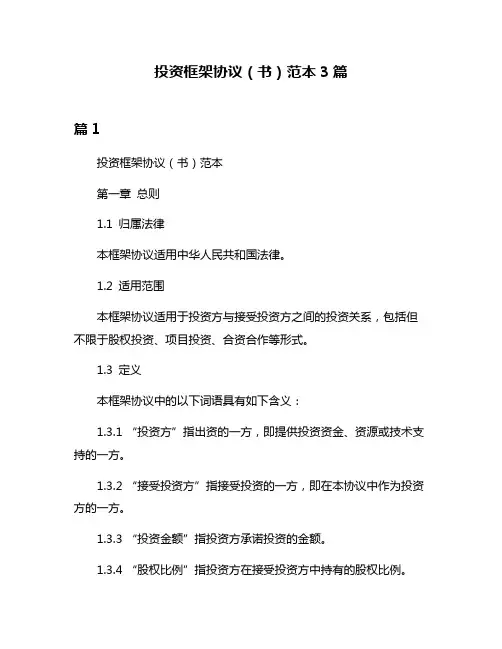 投资框架协议（书）范本 3 篇

篇 1

投资框架协议（书）范本

第一章 总则

1.1 归属法律

本框架协议适用中华人民共和国法律。

1.2 适用范围

本框架协议适用于投资方与接受投资方之间的投资关系，包括但不限于股权投资、项目投资、合资合作等形式。

1.3 定义

本框架协议中的以下词语具有如下含义：

1.3.1 “投资方”指出资的一方，即提供投资资金、资源或技术支持的一方。

1.3.2 “接受投资方”指接受投资的一方，即在本协议中作为投资方的一方。

1.3.3 “投资金额”指投资方承诺投资的金额。

1.3.4 “股权比例”指投资方在接受投资方中持有的股权比例。